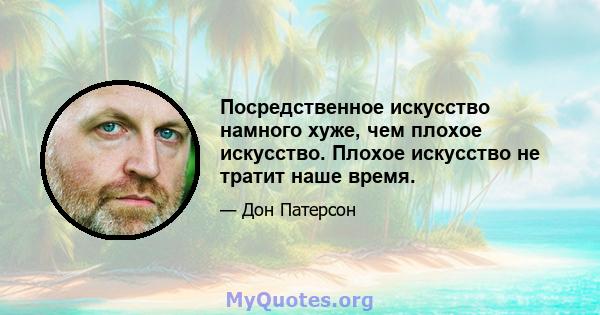 Посредственное искусство намного хуже, чем плохое искусство. Плохое искусство не тратит наше время.

— Дон Патерсон

MyQuotes.org